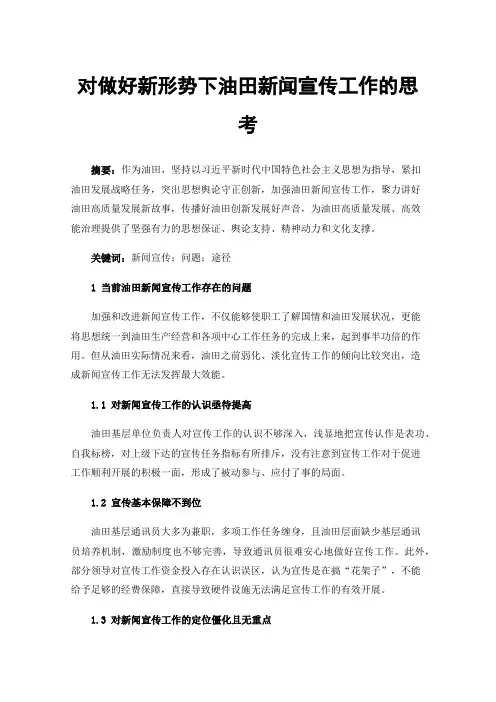 对做好新形势下油田新闻宣传工作的思考

摘要：作为油田，坚持以习近平新时代中国特色社会主义思想为指导，紧扣油田发展战略任务，突出思想舆论守正创新，加强油田新闻宣传工作，聚力讲好油田高质量发展新故事，传播好油田创新发展好声音，为油田高质量发展、高效能治理提供了坚强有力的思想保证、舆论支持、精神动力和文化支撑。

关键词：新闻宣传；问题；途径

1 当前油田新闻宣传工作存在的问题

加强和改进新闻宣传工作，不仅能够使职工了解国情和油田发展状况，更能将思想统一到油田生产经营和各项中心工作任务的完成上来，起到事半功倍的作用。但从油田实际情况来看，油田之前弱化、淡化宣传工作的倾向比较突出，造成新闻宣传工作无法发挥最大效能。

1.1 对新闻宣传工作的认识亟待提高

油田基层单位负责人对宣传工作的认识不够深入，浅显地把宣传认作是表功、自我标榜，对上级下达的宣传任务指标有所排斥，没有注意到宣传工作对于促进工作顺利开展的积极一面，形成了被动参与、应付了事的局面。

1.2 宣传基本保障不到位

油田基层通讯员大多为兼职，多项工作任务缠身，且油田层面缺少基层通讯员培养机制，激励制度也不够完善，导致通讯员很难安心地做好宣传工作。此外，部分领导对宣传工作资金投入存在认识误区，认为宣传是在搞“花架子”，不能给予足够的经费保障，直接导致硬件设施无法满足宣传工作的有效开展。

1.3 对新闻宣传工作的定位僵化且无重点